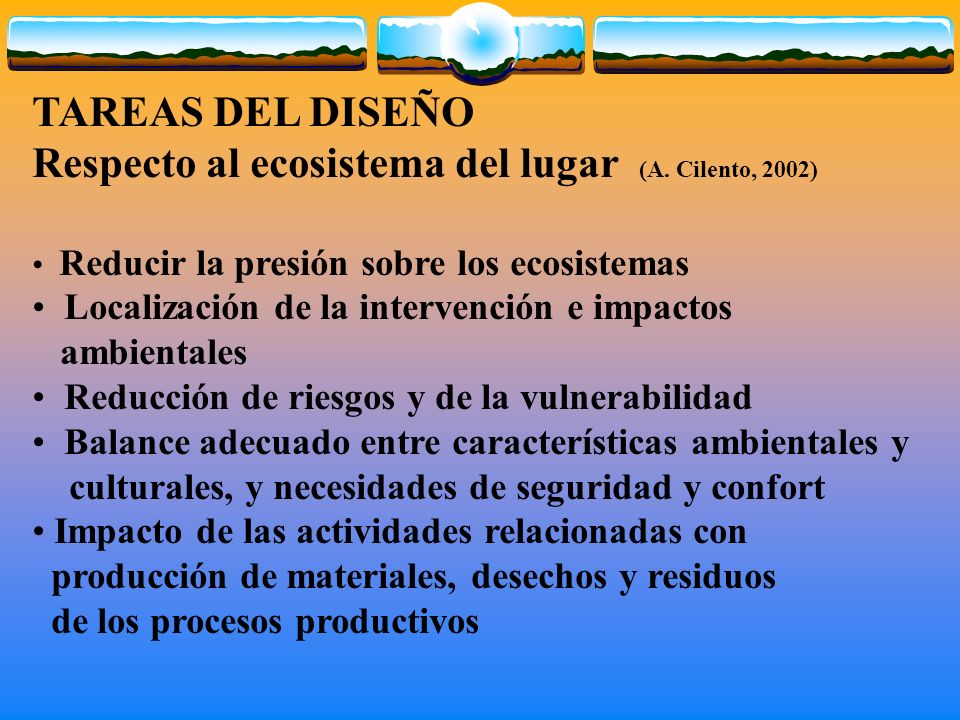 TAREAS DEL DISEÑO
Respecto al ecosistema del lugar (A. Cilento, 2002)

• Reducir la presión sobre los ecosistemas
• Localización de la intervención e impactos ambientales
• Reducción de riesgos y de la vulnerabilidad
• Balance adecuado entre características ambientales y culturales, y necesidades de seguridad y confort
• Impacto de las actividades relacionadas con producción de materiales, desechos y residuos de los procesos productivos